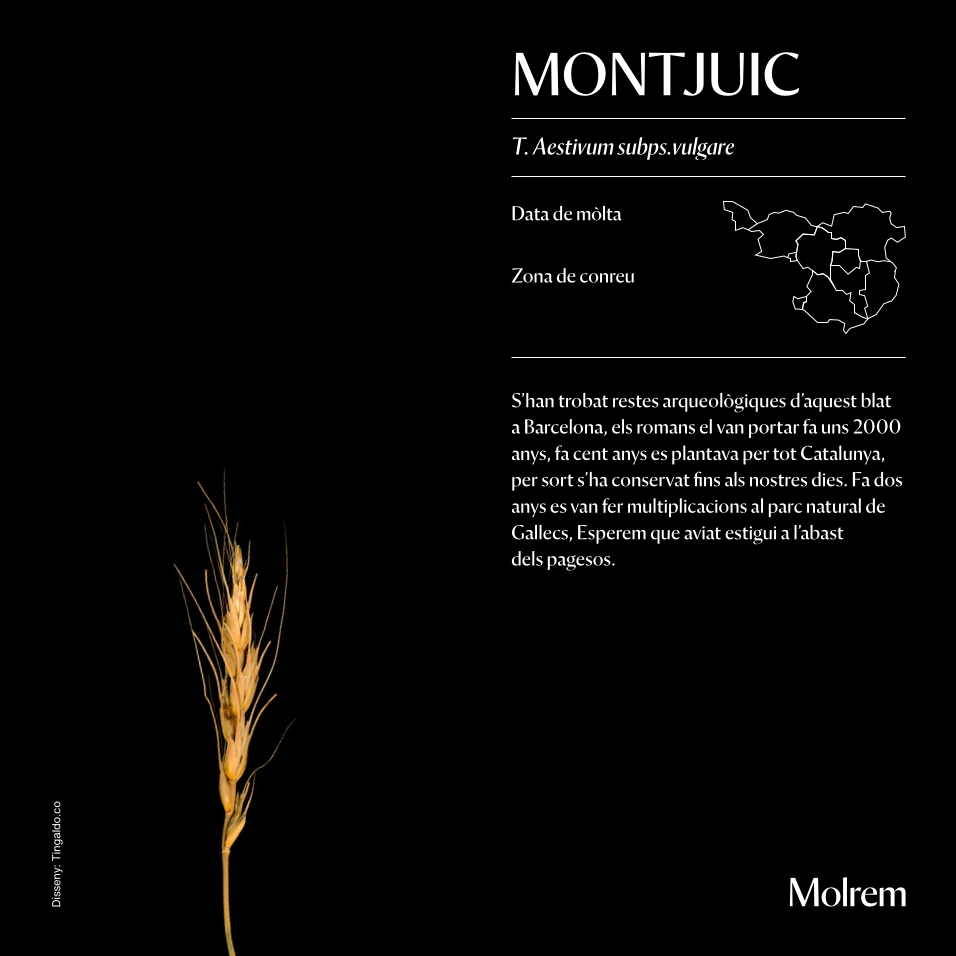 MONTJUIC

T. Aestivum subps.vulgare

Data de mòlta

Zona de conreu

S'han trobat restes arqueològiques d'aquest blat a Barcelona, els romans el van portar fa uns 2000 anys, fa cent anys es plantava per tot Catalunya, per sort s'ha conservat fins als nostres dies. Fa dos anys es van fer multiplicacions al parc natural de Gallecs, Esperem que aviat estigui a l'abast dels pagesos.

Disseny: Tingaldo.co

Molrem